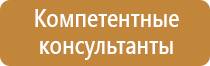 Компетентные консультанты